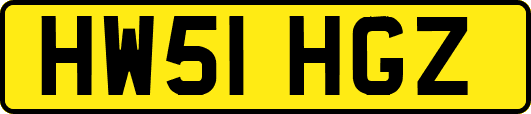 HW51 HGZ